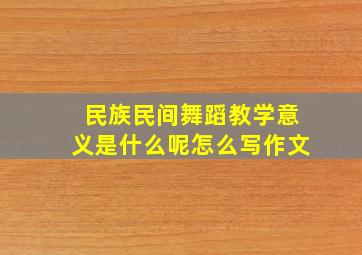 民族民间舞蹈教学意义是什么呢怎么写作文